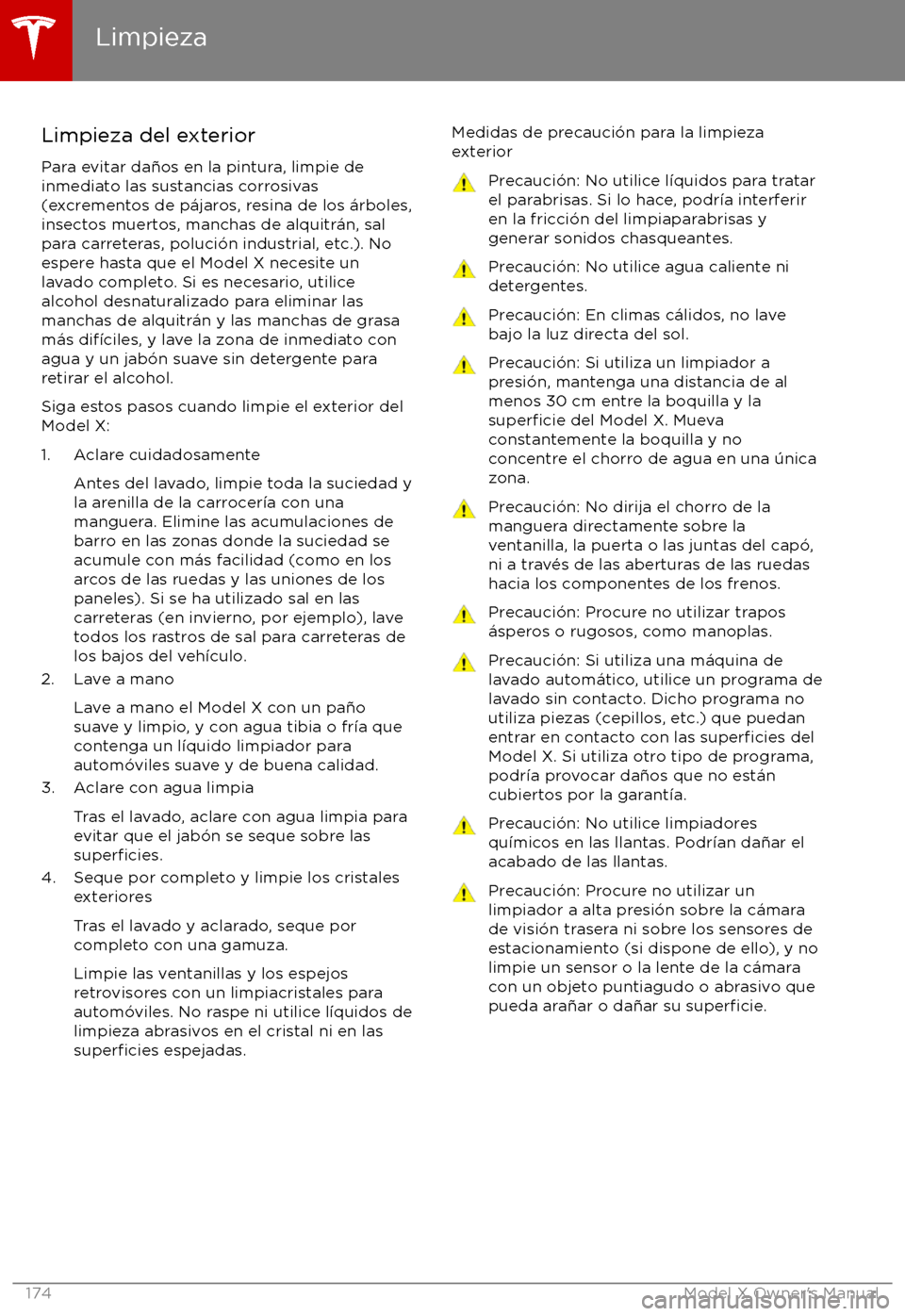 Limpieza

Limpieza del exterior

Para evitar daños en la pintura, limpie de inmediato las sustancias corrosivas (excrementos de pájaros, resina de los árboles, insectos muertos, manchas de alquitrán, sal para carreteras, polución industrial, etc.). No espere hasta que el Model X necesite un lavado completo. Si es necesario, utilice alcohol desnaturalizado para eliminar las manchas de alquitrán y las manchas de grasa más difíciles, y lave la zona de inmediato con agua y un jabón suave sin detergente para retirar el alcohol.

Siga estos pasos cuando limpie el exterior del Model X:

1. Aclare cuidadosamente

Antes del lavado, limpie toda la suciedad y la arenilla de la carrocería con una manguera. Elimine las acumulaciones de barro en las zonas donde la suciedad se acumule con más facilidad (como en los arcos de las ruedas y las uniones de los paneles). Si se ha utilizado sal en las carreteras (en invierno, por ejemplo), lave todos los rastros de sal para carreteras de los bajos del vehículo.

2. Lave a mano

Lave a mano el Model X con un paño suave y limpio, y con agua tibia o fría que contenga un líquido limpiador para automóviles suave y de buena calidad.

3. Aclare con agua limpia

Tras el lavado, aclare con agua limpia para evitar que el jabón se seque sobre las superficies.

4. Seque por completo y limpie los cristales exteriores

Tras el lavado y aclarado, seque por completo con una gamuza.

Limpie las ventanillas y los espejos retrovisores con un limpiacristales para automóviles. No raspe ni utilice líquidos de limpieza abrasivos en el cristal ni en las superficies espejadas.

Medidas de precaución para la limpieza exterior

Precaución: No utilice líquidos para tratar el parabrisas. Si lo hace, podría interferir en la fricción del limpiaparabrisas y generar sonidos chasqueantes.

Precaución: No utilice agua caliente ni detergentes.

Precaución: En climas cálidos, no lave bajo la luz directa del sol.

Precaución: Si utiliza un limpiador a presión, mantenga una distancia de al menos 30 cm entre la boquilla y la superficie del Model X. Mueva constantemente la boquilla y no concentre el chorro de agua en una única zona.

Precaución: No dirija el chorro de la manguera directamente sobre la ventanilla, la puerta o las juntas del capó, ni a través de las aberturas de las ruedas hacia los componentes de los frenos.

Precaución: Procure no utilizar trapos ásperos o rugosos, como manoplas.

Precaución: Si utiliza una máquina de lavado automático, utilice un programa de lavado sin contacto. Dicho programa no utiliza piezas (cepillos, etc.) que puedan entrar en contacto con las superficies del Model X. Si utiliza otro tipo de programa, podría provocar daños que no están cubiertos por la garantía.

Precaución: No utilice limpiadores químicos en las llantas. Podrían dañar el acabado de las llantas.

Precaución: Procure no utilizar un limpiador a alta presión sobre la cámara de visión trasera ni sobre los sensores de estacionamiento (si dispone de ello), y no limpie un sensor o la lente de la cámara con un objeto puntiagudo o abrasivo que pueda arañar o dañar su superficie.

174 Model X Owner's Manual

carmanualsonline.info